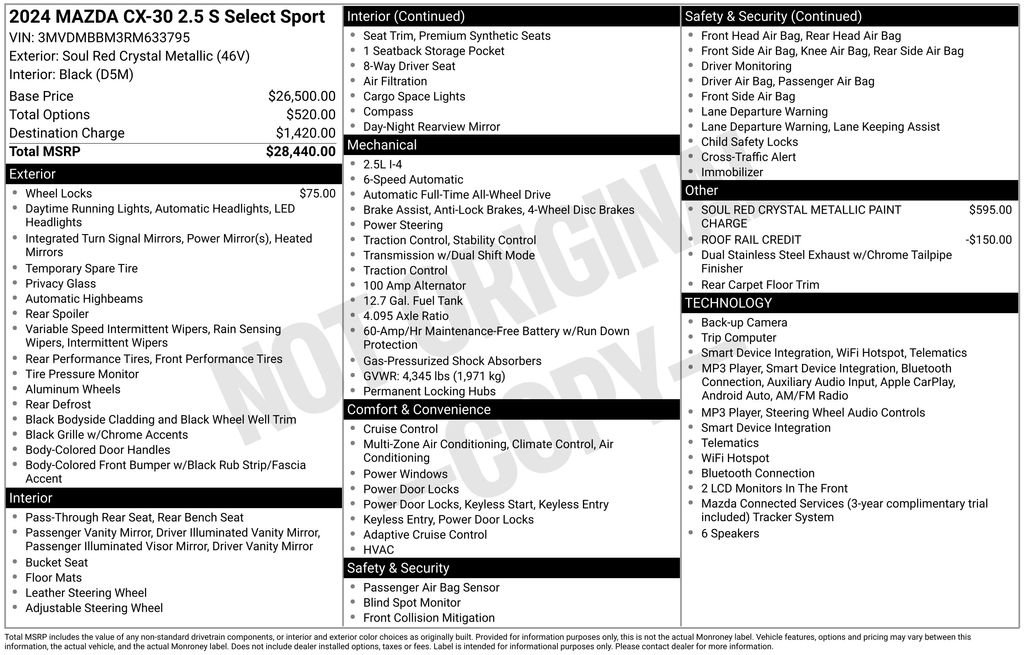 2024 MAZDA CX-30 2.5 S Select Sport
VIN: 3MVDMBBM3RM633795
Exterior: Soul Red Crystal Metallic (46V)
Interior: Black (D5M)

| | |
|---|---|
| Base Price | $26,500.00 |
| Total Options | $520.00 |
| Destination Charge | $1,420.00 |
| Total MSRP | $28,440.00 |

Exterior
- Wheel Locks $75.00
- Daytime Running Lights, Automatic Headlights, LED Headlights
- Integrated Turn Signal Mirrors, Power Mirror(s), Heated Mirrors
- Temporary Spare Tire
- Privacy Glass
- Automatic Highbeams
- Rear Spoiler
- Variable Speed Intermittent Wipers, Rain Sensing Wipers, Intermittent Wipers
- Rear Performance Tires, Front Performance Tires
- Tire Pressure Monitor
- Aluminum Wheels
- Rear Defrost
- Black Bodyside Cladding and Black Wheel Well Trim
- Black Grille w/Chrome Accents
- Body-Colored Door Handles
- Body-Colored Front Bumper w/Black Rub Strip/Fascia Accent

Interior
- Pass-Through Rear Seat, Rear Bench Seat
- Passenger Vanity Mirror, Driver Illuminated Vanity Mirror, Passenger Illuminated Visor Mirror, Driver Vanity Mirror
- Bucket Seat
- Floor Mats
- Leather Steering Wheel
- Adjustable Steering Wheel

Interior (Continued)
- Seat Trim, Premium Synthetic Seats
- 1 Seatback Storage Pocket
- 8-Way Driver Seat
- Air Filtration
- Cargo Space Lights
- Compass
- Day-Night Rearview Mirror

Mechanical
- 2.5L I-4
- 6-Speed Automatic
- Automatic Full-Time All-Wheel Drive
- Brake Assist, Anti-Lock Brakes, 4-Wheel Disc Brakes
- Power Steering
- Traction Control, Stability Control
- Transmission w/Dual Shift Mode
- Traction Control
- 100 Amp Alternator
- 12.7 Gal. Fuel Tank
- 4.095 Axle Ratio
- 60-Amp/Hr Maintenance-Free Battery w/Run Down Protection
- Gas-Pressurized Shock Absorbers
- GVWR: 4,345 lbs (1,971 kg)
- Permanent Locking Hubs

Comfort & Convenience
- Cruise Control
- Multi-Zone Air Conditioning, Climate Control, Air Conditioning
- Power Windows
- Power Door Locks
- Power Door Locks, Keyless Start, Keyless Entry
- Keyless Entry, Power Door Locks
- Adaptive Cruise Control
- HVAC

Safety & Security
- Passenger Air Bag Sensor
- Blind Spot Monitor
- Front Collision Mitigation

Safety & Security (Continued)
- Front Head Air Bag, Rear Head Air Bag
- Front Side Air Bag, Knee Air Bag, Rear Side Air Bag
- Driver Monitoring
- Driver Air Bag, Passenger Air Bag
- Front Side Air Bag
- Lane Departure Warning
- Lane Departure Warning, Lane Keeping Assist
- Child Safety Locks
- Cross-Traffic Alert
- Immobilizer

Other
- SOUL RED CRYSTAL METALLIC PAINT CHARGE $595.00
- ROOF RAIL CREDIT -$150.00
- Dual Stainless Steel Exhaust w/Chrome Tailpipe Finisher
- Rear Carpet Floor Trim

TECHNOLOGY
- Back-up Camera
- Trip Computer
- Smart Device Integration, WiFi Hotspot, Telematics
- MP3 Player, Smart Device Integration, Bluetooth Connection, Auxiliary Audio Input, Apple CarPlay, Android Auto, AM/FM Radio
- MP3 Player, Steering Wheel Audio Controls
- Smart Device Integration
- Telematics
- WiFi Hotspot
- Bluetooth Connection
- 2 LCD Monitors In The Front
- Mazda Connected Services (3-year complimentary trial included) Tracker System
- 6 Speakers

NOT ORIGINAL COPY

Total MSRP includes the value of any non-standard drivetrain components, or interior and exterior color choices as originally built. Provided for information purposes only, this is not the actual Monroney label. Vehicle features, options and pricing may vary between this information, the actual vehicle, and the actual Monroney label. Does not include dealer installed options, taxes or fees. Label is intended for informational purposes only. Please contact dealer for more information.